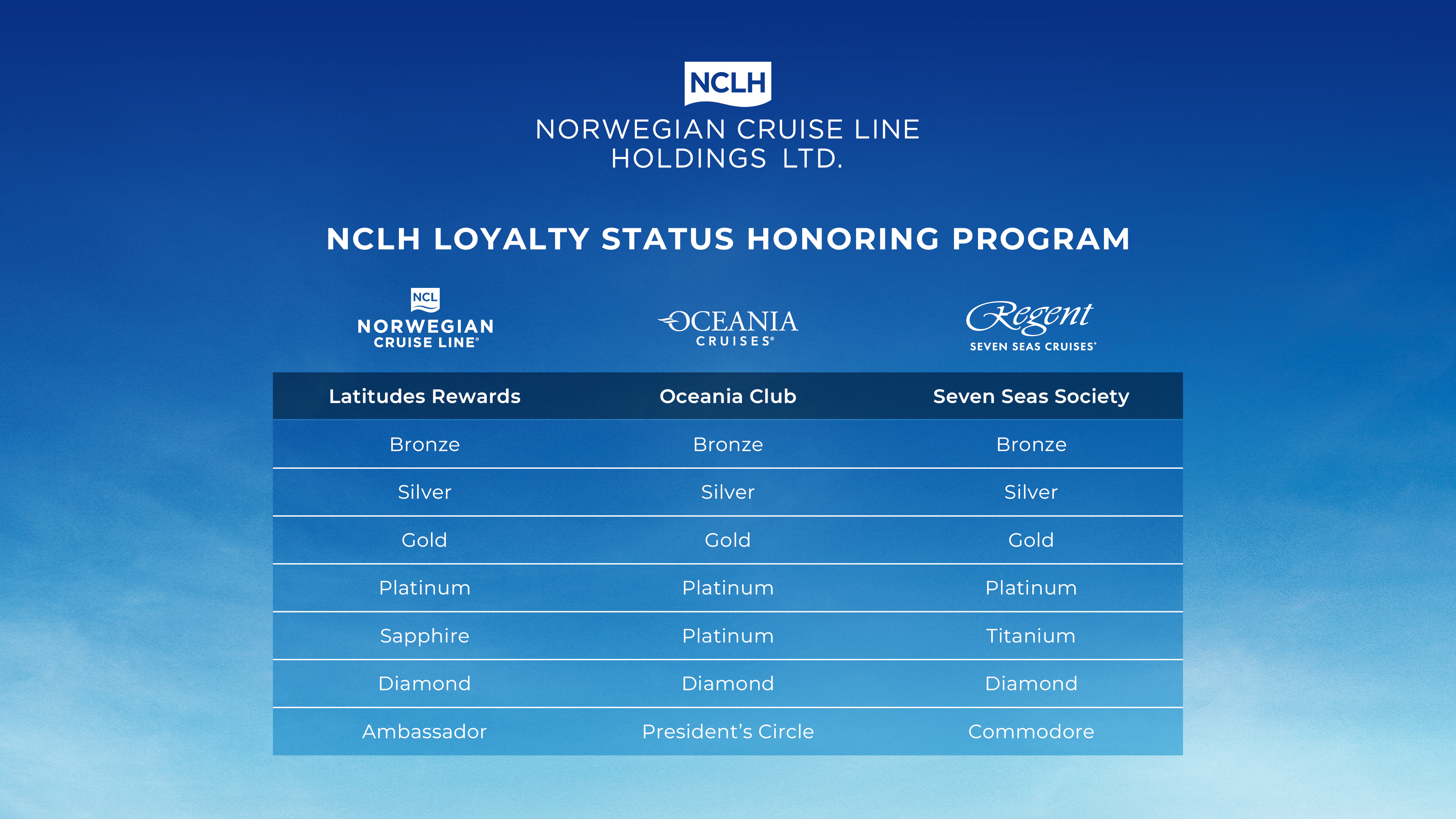 NCLH
NORWEGIAN CRUISE LINE HOLDINGS LTD.

NCLH LOYALTY STATUS HONORING PROGRAM

NCL
NORWEGIAN CRUISE LINE®

OCEANIA CRUISES®

Regent
SEVEN SEAS CRUISES®

| Latitudes Rewards | Oceania Club | Seven Seas Society |
|---|---|---|
| Bronze | Bronze | Bronze |
| Silver | Silver | Silver |
| Gold | Gold | Gold |
| Platinum | Platinum | Platinum |
| Sapphire | Platinum | Titanium |
| Diamond | Diamond | Diamond |
| Ambassador | President's Circle | Commodore |